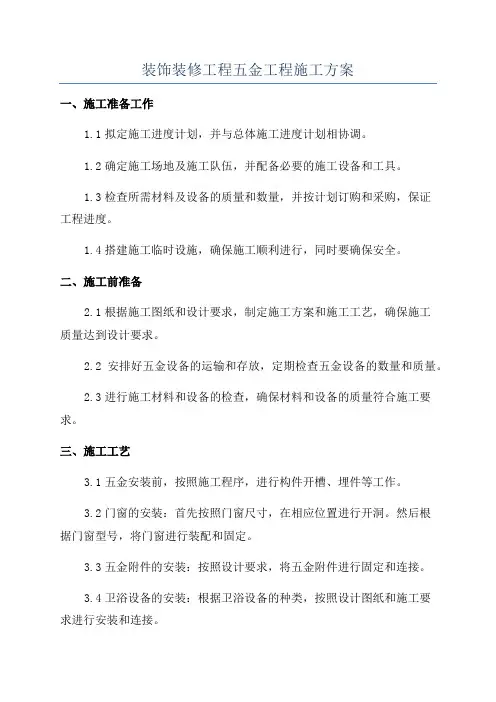 装饰装修工程五金工程施工方案

一、施工准备工作

1.1 拟定施工进度计划，并与总体施工进度计划相协调。

1.2 确定施工场地及施工队伍，并配备必要的施工设备和工具。

1.3 检查所需材料及设备的质量和数量，并按计划订购和采购，保证工程进度。

1.4 搭建施工临时设施，确保施工顺利进行，同时要确保安全。

二、施工前准备

2.1 根据施工图纸和设计要求，制定施工方案和施工工艺，确保施工质量达到设计要求。

2.2 安排好五金设备的运输和存放，定期检查五金设备的数量和质量。

2.3 进行施工材料和设备的检查，确保材料和设备的质量符合施工要求。

三、施工工艺

3.1 五金安装前，按照施工程序，进行构件开槽、埋件等工作。

3.2 门窗的安装：首先按照门窗尺寸，在相应位置进行开洞。然后根据门窗型号，将门窗进行装配和固定。

3.3 五金附件的安装：按照设计要求，将五金附件进行固定和连接。

3.4 卫浴设备的安装：根据卫浴设备的种类，按照设计图纸和施工要求进行安装和连接。